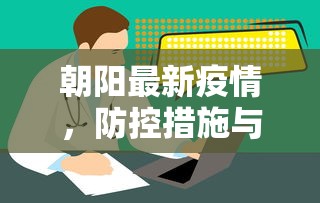 朝阳最新疫情，防控措施与